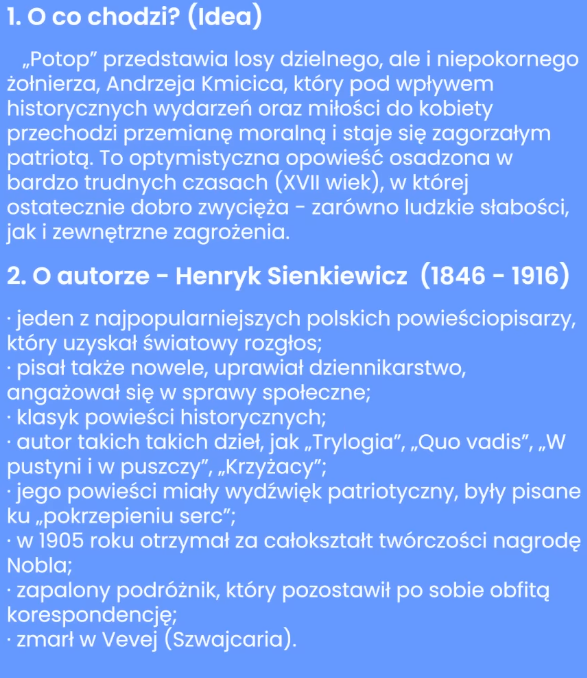 1. O co chodzi? (Idea)

„Potop” przedstawia losy dzielnego, ale i niepokornego żołnierza, Andrzeja Kmicica, który pod wpływem historycznych wydarzeń oraz miłości do kobiety przechodzi przemianę moralną i staje się zagorzałym patriotą. To optymistyczna opowieść osadzona w bardzo trudnych czasach (XVII wiek), w której ostatecznie dobro zwycięża - zarówno ludzkie słabości, jak i zewnętrzne zagrożenia.

2. O autorze - Henryk Sienkiewicz (1846 - 1916)

· jeden z najpopularniejszych polskich powieściopisarzy, który uzyskał światowy rozgłos;
· pisał także nowele, uprawiał dziennikarstwo, angażował się w sprawy społeczne;
· klasyk powieści historycznych;
· autor takich takich dzieł, jak „Trylogia”, „Quo vadis”, „W pustyni i w puszczy”, „Krzyżacy”;
· jego powieści miały wydźwięk patriotyczny, były pisane ku „pokrzepieniu serc”;
· w 1905 roku otrzymał za całokształt twórczości nagrodę Nobla;
· zapalony podróżnik, który pozostawił po sobie obfitą korespondencję;
· zmarł w Vevej (Szwajcaria).